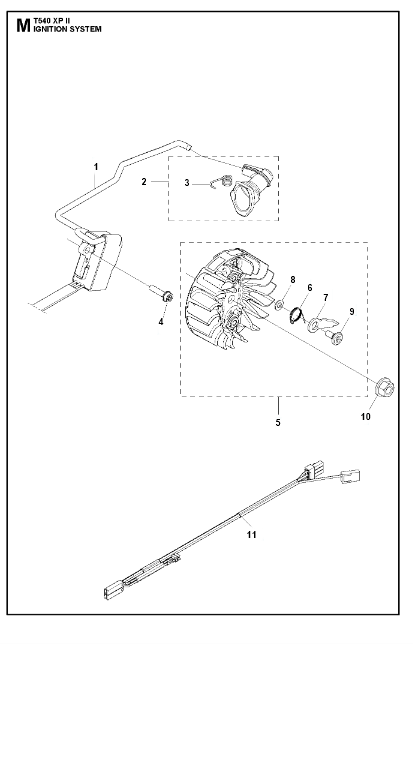 M T540 XP II
IGNITION SYSTEM

1
2
3
4
8
6
7
9
5
10
11